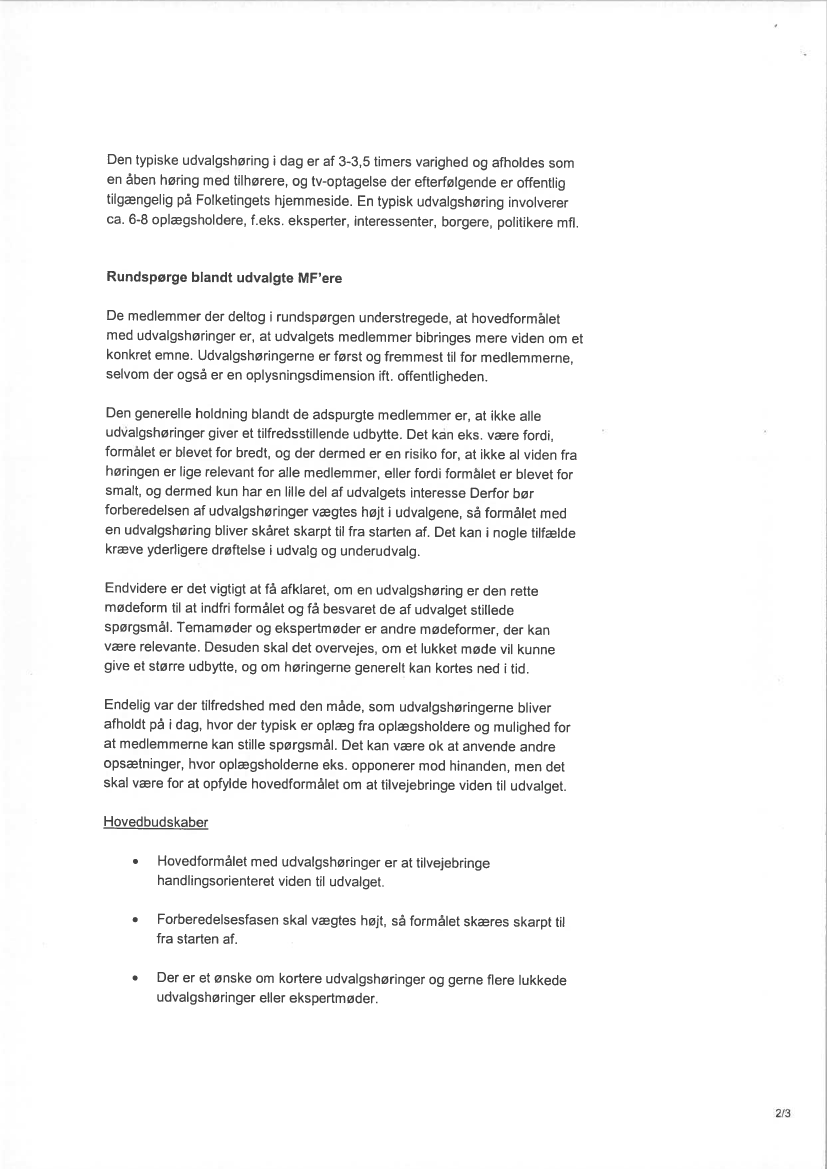 Den typiske udvalgshøring i dag er af 3-3,5 timers varighed og afholdes som en åben høring med tilhørere, og tv-optagelse der efterfølgende er offentlig tilgængelig på Folketingets hjemmeside. En typisk udvalgshøring involverer ca. 6-8 oplægsholdere, f.eks. eksperter, interessenter, borgere, politikere mfl.

Rundspørge blandt udvalgte MF'ere

De medlemmer der deltog i rundspørgen understregede, at hovedformålet med udvalgshøringer er, at udvalgets medlemmer bibringes mere viden om et konkret emne. Udvalgshøringerne er først og fremmest til for medlemmerne, selvom der også er en oplysningsdimension ift. offentligheden.

Den generelle holdning blandt de adspurgte medlemmer er, at ikke alle udvalgshøringer giver et tilfredsstillende udbytte. Det kan eks. være fordi, formålet er blevet for bredt, og der dermed er en risiko for, at ikke al viden fra høringen er lige relevant for alle medlemmer, eller fordi formålet er blevet for smalt, og dermed kun har en lille del af udvalgets interesse Derfor bør forberedelsen af udvalgshøringer vægtes højt i udvalgene, så formålet med en udvalgshøring bliver skåret skarpt til fra starten af. Det kan i nogle tilfælde kræve yderligere drøftelse i udvalg og underudvalg.

Endvidere er det vigtigt at få afklaret, om en udvalgshøring er den rette mødeform til at indfri formålet og få besvaret de af udvalget stillede spørgsmål. Temamøder og ekspertmøder er andre mødeformer, der kan være relevante. Desuden skal det overvejes, om et lukket møde vil kunne give et større udbytte, og om høringerne generelt kan kortes ned i tid.

Endelig var der tilfredshed med den måde, som udvalgshøringerne bliver afholdt på i dag, hvor der typisk er oplæg fra oplægsholdere og mulighed for at medlemmerne kan stille spørgsmål. Det kan være ok at anvende andre opsætninger, hvor oplægsholderne eks. opponerer mod hinanden, men det skal være for at opfylde hovedformålet om at tilvejebringe viden til udvalget.

Hovedbudskaber

• Hovedformålet med udvalgshøringer er at tilvejebringe handlingsorienteret viden til udvalget.

• Forberedelsesfasen skal vægtes højt, så formålet skæres skarpt til fra starten af.

• Der er et ønske om kortere udvalgshøringer og gerne flere lukkede udvalgshøringer eller ekspertmøder.

2/3